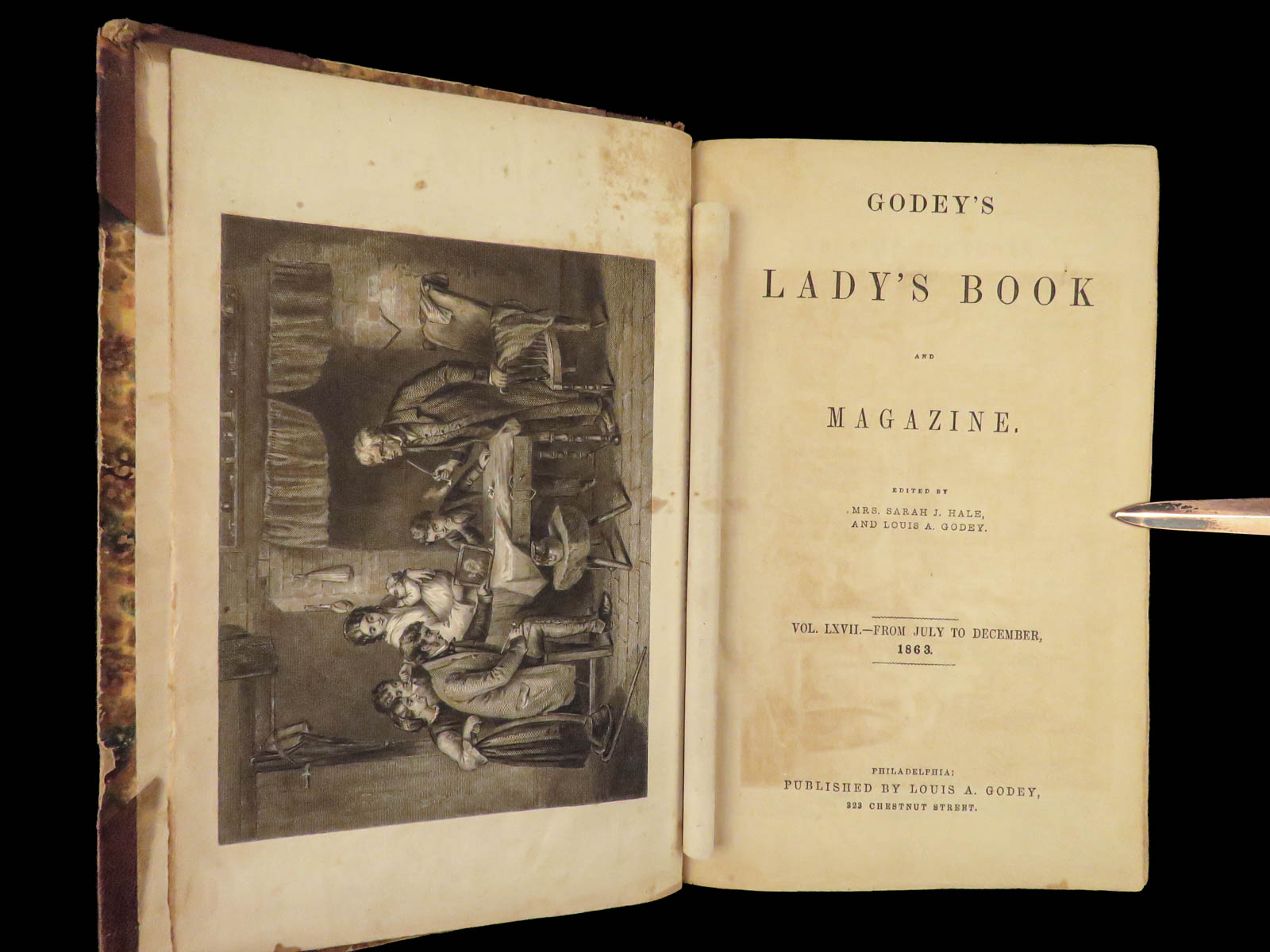 GODEY'S

LADY'S BOOK

AND

MAGAZINE.

EDITED BY
MRS. SARAH J. HALE,
AND LOUIS A. GODEY.

VOL. LXVII.—FROM JULY TO DECEMBER,
1863.

PHILADELPHIA:
PUBLISHED BY LOUIS A. GODEY,
323 CHESTNUT STREET.